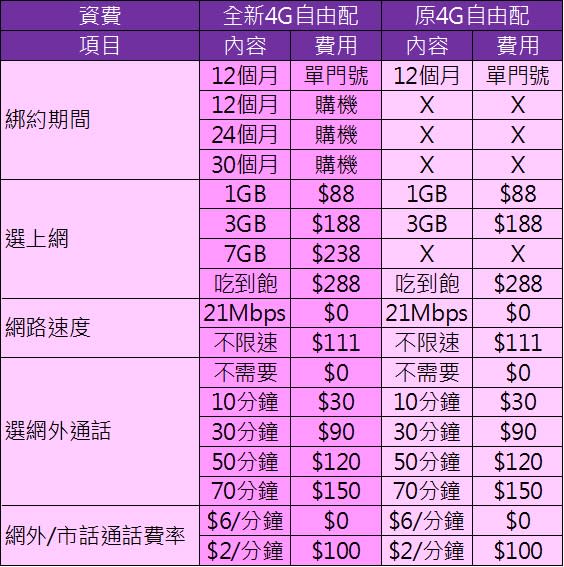 | 資費 | 全新4G自由配 | | 原4G自由配 | |
|---|---|---|---|---|
| 項目 | 內容 | 費用 | 內容 | 費用 |
| 綁約期間 | 12個月 | 單門號 | 12個月 | 單門號 |
| | 12個月 | 購機 | X | X |
| | 24個月 | 購機 | X | X |
| | 30個月 | 購機 | X | X |
| 選上網 | 1GB | \$88 | 1GB | \$88 |
| | 3GB | \$188 | 3GB | \$188 |
| | 7GB | \$238 | X | X |
| | 吃到飽 | \$288 | 吃到飽 | \$288 |
| 網路速度 | 21Mbps | \$0 | 21Mbps | \$0 |
| | 不限速 | \$111 | 不限速 | \$111 |
| 選網外通話 | 不需要 | \$0 | 不需要 | \$0 |
| | 10分鐘 | \$30 | 10分鐘 | \$30 |
| | 30分鐘 | \$90 | 30分鐘 | \$90 |
| | 50分鐘 | \$120 | 50分鐘 | \$120 |
| | 70分鐘 | \$150 | 70分鐘 | \$150 |
| 網外/市話通話費率 | \$6/分鐘 | \$0 | \$6/分鐘 | \$0 |
| | \$2/分鐘 | \$100 | \$2/分鐘 | \$100 |